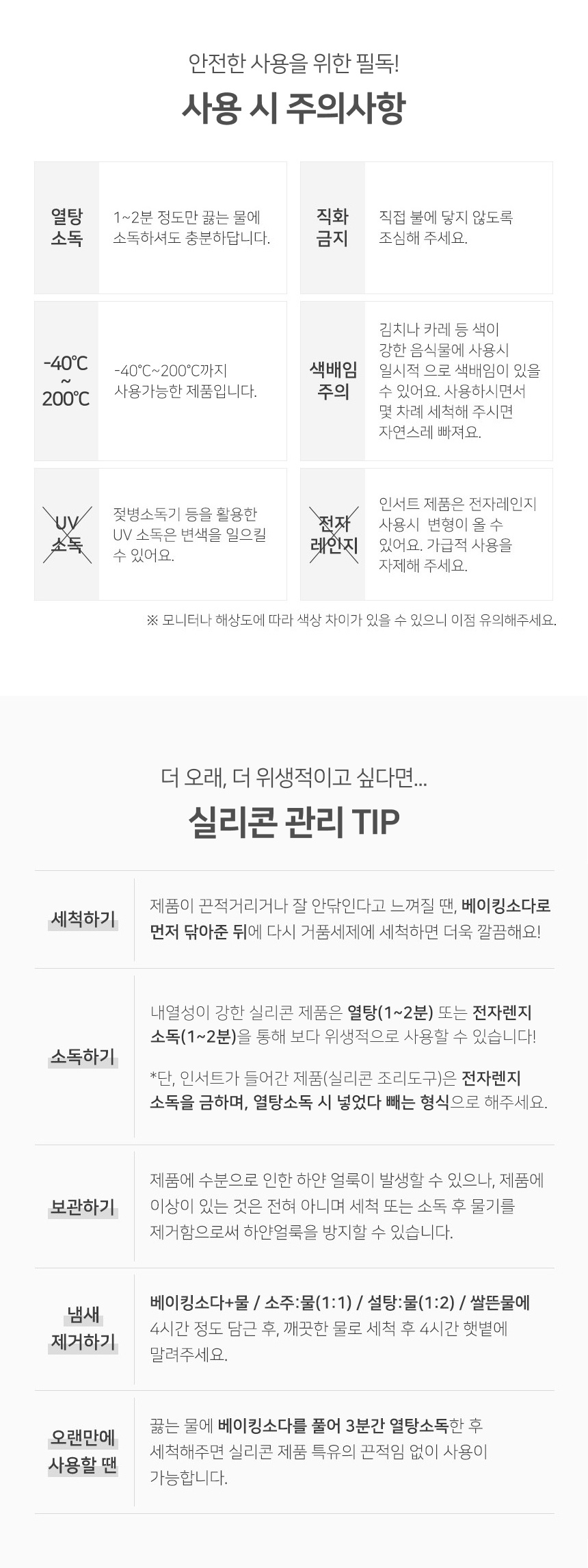 안전한 사용을 위한 필독!

사용 시 주의사항

열탕
소독

1~2분 정도만 끓는 물에 소독하셔도 충분하답니다.

직화
금지

직접 불에 닿지 않도록 조심해 주세요.

-40℃
~
200℃

-40℃~200℃까지 사용가능한 제품입니다.

색배임
주의

김치나 카레 등 색이 강한 음식물에 사용시 일시적 으로 색배임이 있을 수 있어요. 사용하시면서 몇 차례 세척해 주시면 자연스레 빠져요.

UV
소독

젖병소독기 등을 활용한 UV 소독은 변색을 일으킬 수 있어요.

전자
레인지

인서트 제품은 전자레인지 사용시 변형이 올 수 있어요. 가급적 사용을 자제해 주세요.

※ 모니터나 해상도에 따라 색상 차이가 있을 수 있으니 이점 유의해주세요.

더 오래, 더 위생적이고 싶다면...

실리콘 관리 TIP

세척하기

제품이 끈적거리거나 잘 안닦인다고 느껴질 땐, 베이킹소다로 먼저 닦아준 뒤에 다시 거품세제에 세척하면 더욱 깔끔해요!

소독하기

내열성이 강한 실리콘 제품은 열탕(1~2분) 또는 전자렌지 소독(1~2분)을 통해 보다 위생적으로 사용할 수 있습니다!

*단, 인서트가 들어간 제품(실리콘 조리도구)은 전자렌지 소독을 금하며, 열탕소독 시 넣었다 빼는 형식으로 해주세요.

보관하기

제품에 수분으로 인한 하얀 얼룩이 발생할 수 있으나, 제품에 이상이 있는 것은 전혀 아니며 세척 또는 소독 후 물기를 제거함으로써 하얀얼룩을 방지할 수 있습니다.

냄새
제거하기

베이킹소다+물 / 소주:물(1:1) / 설탕:물(1:2) / 쌀뜬물에 4시간 정도 담근 후, 깨끗한 물로 세척 후 4시간 햇볕에 말려주세요.

오랜만에
사용할 땐

끓는 물에 베이킹소다를 풀어 3분간 열탕소독한 후 세척해주면 실리콘 제품 특유의 끈적임 없이 사용이 가능합니다.